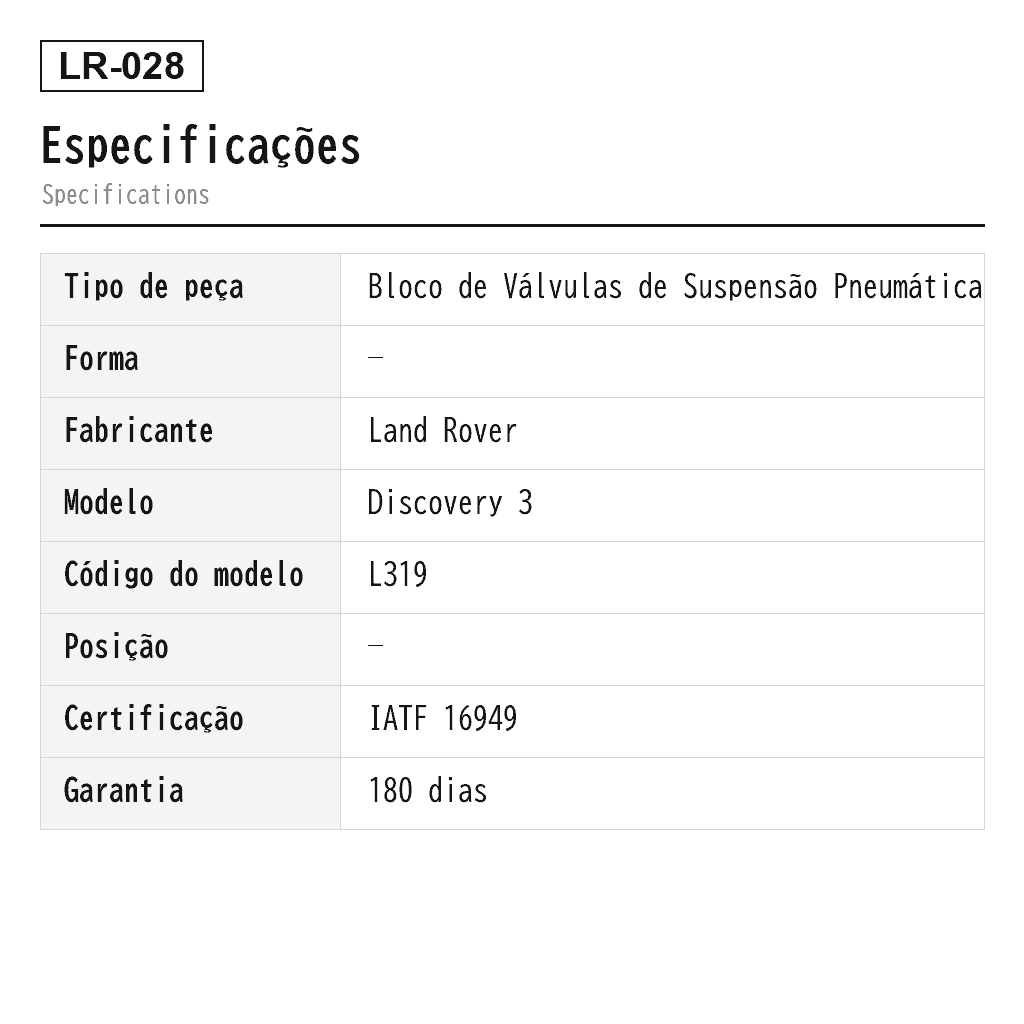 LR-028

Especificações

Specifications

| Tipo de peça | Bloco de Válvulas de Suspensão Pneumática |
|---|---|
| Forma | — |
| Fabricante | Land Rover |
| Modelo | Discovery 3 |
| Código do modelo | L319 |
| Posição | — |
| Certificação | IATF 16949 |
| Garantia | 180 dias |